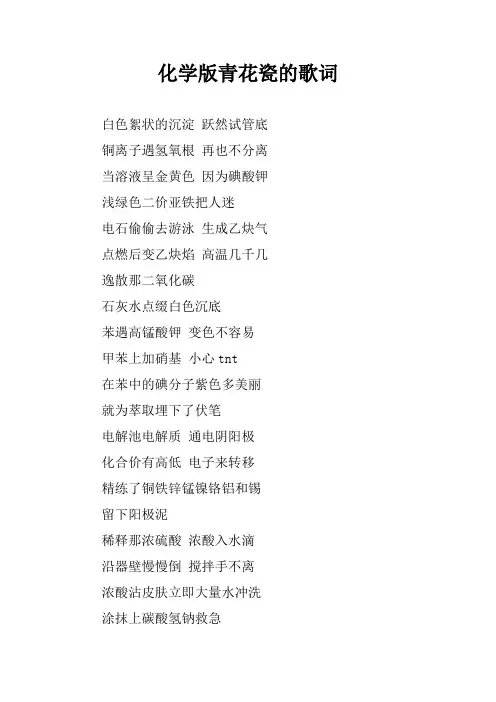 化学版青花瓷的歌词

白色絮状的沉淀 跃然试管底
铜离子遇氢氧根 再也不分离
当溶液呈金黄色 因为碘酸钾
浅绿色二价亚铁把人迷
电石偷偷去游泳 生成乙炔气
点燃后变乙炔焰 高温几千几
逸散那二氧化碳
石灰水点缀白色沉底
苯遇高锰酸钾 变色不容易
甲苯上加硝基 小心 tnt
在苯中的碘分子紫色多美丽
就为萃取埋下了伏笔
电解池电解质 通电阴阳极
化合价有高低 电子来转移
精练了铜铁锌锰镍铬铝和锡
留下阳极泥
稀释那浓硫酸 浓酸入水滴
沿器壁慢慢倒 搅拌手不离
浓酸沾皮肤立即大量水冲洗
涂抹上碳酸氢钠救急